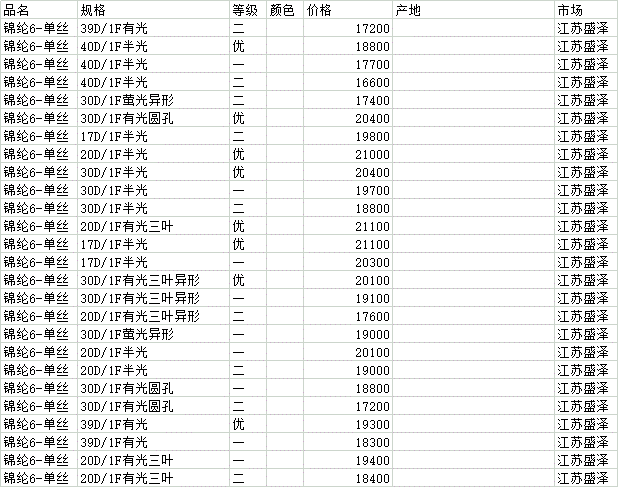 | 品名 | 规格 | 等级 | 颜色 | 价格 | 产地 | 市场 |
|---|---|---|---|---|---|---|
| 锦纶6-单丝 | 39D/1F有光 | 二 | | 17200 | | 江苏盛泽 |
| 锦纶6-单丝 | 40D/1F半光 | 优 | | 18800 | | 江苏盛泽 |
| 锦纶6-单丝 | 40D/1F半光 | 一 | | 17700 | | 江苏盛泽 |
| 锦纶6-单丝 | 40D/1F半光 | 二 | | 16600 | | 江苏盛泽 |
| 锦纶6-单丝 | 30D/1F萤光异形 | 二 | | 17400 | | 江苏盛泽 |
| 锦纶6-单丝 | 30D/1F有光圆孔 | 优 | | 20400 | | 江苏盛泽 |
| 锦纶6-单丝 | 17D/1F半光 | 二 | | 19800 | | 江苏盛泽 |
| 锦纶6-单丝 | 20D/1F半光 | 优 | | 21000 | | 江苏盛泽 |
| 锦纶6-单丝 | 30D/1F半光 | 优 | | 20400 | | 江苏盛泽 |
| 锦纶6-单丝 | 30D/1F半光 | 一 | | 19700 | | 江苏盛泽 |
| 锦纶6-单丝 | 30D/1F半光 | 二 | | 18800 | | 江苏盛泽 |
| 锦纶6-单丝 | 20D/1F有光三叶 | 优 | | 21100 | | 江苏盛泽 |
| 锦纶6-单丝 | 17D/1F半光 | 优 | | 21100 | | 江苏盛泽 |
| 锦纶6-单丝 | 17D/1F半光 | 一 | | 20300 | | 江苏盛泽 |
| 锦纶6-单丝 | 30D/1F有光三叶异形 | 优 | | 20100 | | 江苏盛泽 |
| 锦纶6-单丝 | 30D/1F有光三叶异形 | 一 | | 19100 | | 江苏盛泽 |
| 锦纶6-单丝 | 20D/1F有光三叶异形 | 二 | | 17600 | | 江苏盛泽 |
| 锦纶6-单丝 | 30D/1F萤光异形 | 一 | | 19000 | | 江苏盛泽 |
| 锦纶6-单丝 | 20D/1F半光 | 一 | | 20100 | | 江苏盛泽 |
| 锦纶6-单丝 | 20D/1F半光 | 二 | | 19000 | | 江苏盛泽 |
| 锦纶6-单丝 | 30D/1F有光圆孔 | 一 | | 18800 | | 江苏盛泽 |
| 锦纶6-单丝 | 30D/1F有光圆孔 | 二 | | 17200 | | 江苏盛泽 |
| 锦纶6-单丝 | 39D/1F有光 | 优 | | 19300 | | 江苏盛泽 |
| 锦纶6-单丝 | 39D/1F有光 | 一 | | 18300 | | 江苏盛泽 |
| 锦纶6-单丝 | 20D/1F有光三叶 | 一 | | 19400 | | 江苏盛泽 |
| 锦纶6-单丝 | 20D/1F有光三叶 | 二 | | 18400 | | 江苏盛泽 |